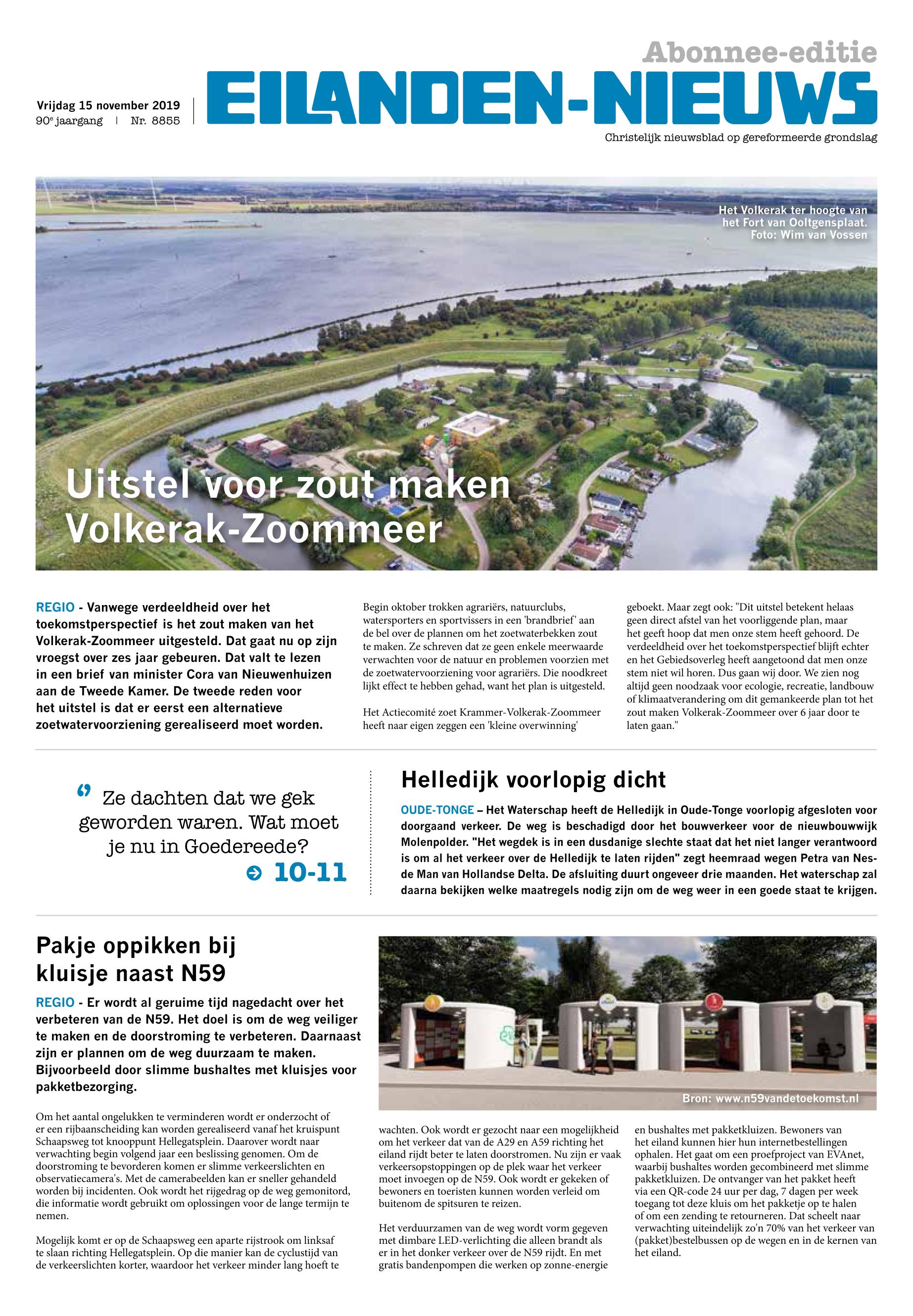 Abonnee-editie

Vrijdag 15 november 2019
90e jaargang | Nr. 8855

EILANDEN-NIEUWS

Christelijk nieuwsblad op gereformeerde grondslag

Het Volkerak ter hoogte van het Fort van Ooltgensplaat. Foto: Wim van Vossen

Uitstel voor zout maken Volkerak-Zoommeer

REGIO - Vanwege verdeeldheid over het toekomstperspectief is het zout maken van het Volkerak-Zoommeer uitgesteld. Dat gaat nu op zijn vroegst over zes jaar gebeuren. Dat valt te lezen in een brief van minister Cora van Nieuwenhuizen aan de Tweede Kamer. De tweede reden voor het uitstel is dat er eerst een alternatieve zoetwatervoorziening gerealiseerd moet worden.

Begin oktober trokken agrariërs, natuurclubs, watersporters en sportvissers in een 'brandbrief' aan de bel over de plannen om het zoetwaterbekken zout te maken. Ze schreven dat ze geen enkele meerwaarde verwachten voor de natuur en problemen voorzien met de zoetwatervoorziening voor agrariërs. Die noodkreet lijkt effect te hebben gehad, want het plan is uitgesteld.

Het Actiecomité zoet Krammer-Volkerak-Zoommeer heeft naar eigen zeggen een 'kleine overwinning' geboekt. Maar zegt ook: "Dit uitstel betekent helaas geen direct afstel van het voorliggende plan, maar het geeft hoop dat men onze stem heeft gehoord. De verdeeldheid over het toekomstperspectief blijft echter en het Gebiedsoverleg heeft aangetoond dat men onze stem niet wil horen. Dus gaan wij door. We zien nog altijd geen noodzaak voor ecologie, recreatie, landbouw of klimaatverandering om dit gemankeerde plan tot het zout maken Volkerak-Zoommeer over 6 jaar door te laten gaan."

Ze dachten dat we gek geworden waren. Wat moet je nu in Goedereede?
10-11

Helledijk voorlopig dicht

OUDE-TONGE – Het Waterschap heeft de Helledijk in Oude-Tonge voorlopig afgesloten voor doorgaand verkeer. De weg is beschadigd door het bouwverkeer voor de nieuwbouwwijk Molenpolder. "Het wegdek is in een dusdanige slechte staat dat het niet langer verantwoord is om al het verkeer over de Helledijk te laten rijden" zegt heemraad wegen Petra van Nes-de Man van Hollandse Delta. De afsluiting duurt ongeveer drie maanden. Het waterschap zal daarna bekijken welke maatregels nodig zijn om de weg weer in een goede staat te krijgen.

Pakje oppikken bij kluisje naast N59

REGIO - Er wordt al geruime tijd nagedacht over het verbeteren van de N59. Het doel is om de weg veiliger te maken en de doorstroming te verbeteren. Daarnaast zijn er plannen om de weg duurzaam te maken. Bijvoorbeeld door slimme bushaltes met kluisjes voor pakketbezorging.

Bron: www.n59vandetoekomst.nl

Om het aantal ongelukken te verminderen wordt er onderzocht of er een rijbaanscheiding kan worden gerealiseerd vanaf het kruispunt Schaapsweg tot knooppunt Hellegatsplein. Daarover wordt naar verwachting begin volgend jaar een beslissing genomen. Om de doorstroming te bevorderen komen er slimme verkeerslichten en observatiecamera's. Met de camerabeelden kan er sneller gehandeld worden bij incidenten. Ook wordt het rijgedrag op de weg gemonitord, die informatie wordt gebruikt om oplossingen voor de lange termijn te nemen.

Mogelijk komt er op de Schaapsweg een aparte rijstrook om linksaf te slaan richting Hellegatsplein. Op die manier kan de cyclustijd van de verkeerslichten korter, waardoor het verkeer minder lang hoeft te wachten. Ook wordt er gezocht naar een mogelijkheid om het verkeer dat van de A29 en A59 richting het eiland rijdt beter te laten doorstromen. Nu zijn er vaak verkeersopstoppingen op de plek waar het verkeer moet invoegen op de N59. Ook wordt er gekeken of bewoners en toeristen kunnen worden verleid om buitenom de spitsuren te reizen.

Het verduurzamen van de weg wordt vorm gegeven met dimbare LED-verlichting die alleen brandt als er in het donker verkeer over de N59 rijdt. En met gratis bandenpompen die werken op zonne-energie en bushaltes met pakketkluizen. Bewoners van het eiland kunnen hier hun internetbestellingen ophalen. Het gaat om een proefproject van EVAnet, waarbij bushaltes worden gecombineerd met slimme pakketkluizen. De ontvanger van het pakket heeft via een QR-code 24 uur per dag, 7 dagen per week toegang tot deze kluis om het pakketje op te halen of om een zending te retourneren. Dat scheelt naar verwachting uiteindelijk zo'n 70% van het verkeer van (pakket)bestelbussen op de wegen en in de kernen van het eiland.